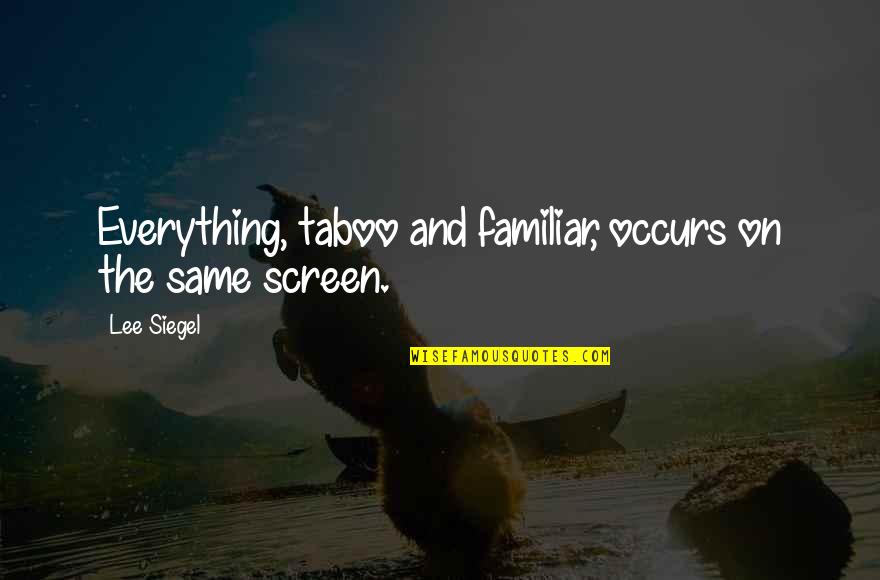 Everything, taboo and familiar, occurs on the same screen.

Lee Siegel

WISEFAMOUSQUOTES.COM